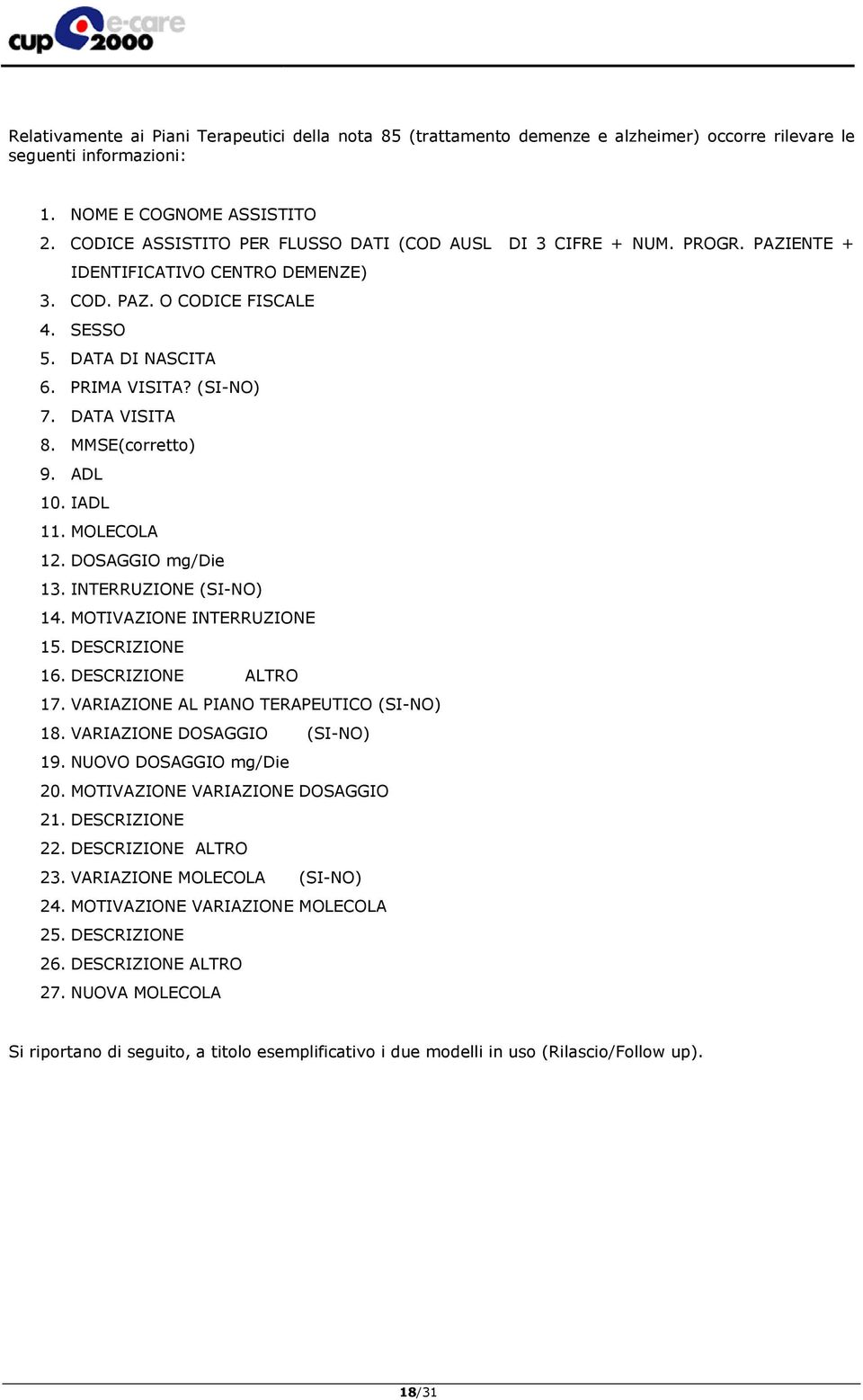 cup 2000 e-care

Relativamente ai Piani Terapeutici della nota 85 (trattamento demenze e alzheimer) occorre rilevare le seguenti informazioni:

1. NOME E COGNOME ASSISTITO
2. CODICE ASSISTITO PER FLUSSO DATI (COD AUSL DI 3 CIFRE + NUM. PROGR. PAZIENTE + IDENTIFICATIVO CENTRO DEMENZE)
3. COD. PAZ. O CODICE FISCALE
4. SESSO
5. DATA DI NASCITA
6. PRIMA VISITA? (SI-NO)
7. DATA VISITA
8. MMSE(corretto)
9. ADL
10. IADL
11. MOLECOLA
12. DOSAGGIO mg/Die
13. INTERRUZIONE (SI-NO)
14. MOTIVAZIONE INTERRUZIONE
15. DESCRIZIONE
16. DESCRIZIONE ALTRO
17. VARIAZIONE AL PIANO TERAPEUTICO (SI-NO)
18. VARIAZIONE DOSAGGIO (SI-NO)
19. NUOVO DOSAGGIO mg/Die
20. MOTIVAZIONE VARIAZIONE DOSAGGIO
21. DESCRIZIONE
22. DESCRIZIONE ALTRO
23. VARIAZIONE MOLECOLA (SI-NO)
24. MOTIVAZIONE VARIAZIONE MOLECOLA
25. DESCRIZIONE
26. DESCRIZIONE ALTRO
27. NUOVA MOLECOLA

Si riportano di seguito, a titolo esemplificativo i due modelli in uso (Rilascio/Follow up).

18/31